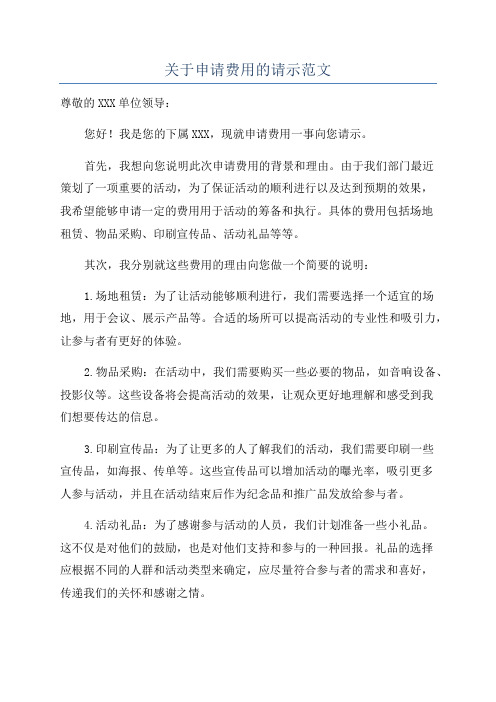 关于申请费用的请示范文

尊敬的XXX单位领导：

您好！我是您的下属XXX，现就申请费用一事向您请示。

首先，我想向您说明此次申请费用的背景和理由。由于我们部门最近策划了一项重要的活动，为了保证活动的顺利进行以及达到预期的效果，我希望能够申请一定的费用用于活动的筹备和执行。具体的费用包括场地租赁、物品采购、印刷宣传品、活动礼品等等。

其次，我分别就这些费用的理由向您做一个简要的说明：

1.场地租赁：为了让活动能够顺利进行，我们需要选择一个适宜的场地，用于会议、展示产品等。合适的场所可以提高活动的专业性和吸引力，让参与者有更好的体验。

2.物品采购：在活动中，我们需要购买一些必要的物品，如音响设备、投影仪等。这些设备将会提高活动的效果，让观众更好地理解和感受到我们想要传达的信息。

3.印刷宣传品：为了让更多的人了解我们的活动，我们需要印刷一些宣传品，如海报、传单等。这些宣传品可以增加活动的曝光率，吸引更多人参与活动，并且在活动结束后作为纪念品和推广品发放给参与者。

4.活动礼品：为了感谢参与活动的人员，我们计划准备一些小礼品。这不仅是对他们的鼓励，也是对他们支持和参与的一种回报。礼品的选择应根据不同的人群和活动类型来确定，应尽量符合参与者的需求和喜好，传递我们的关怀和感谢之情。